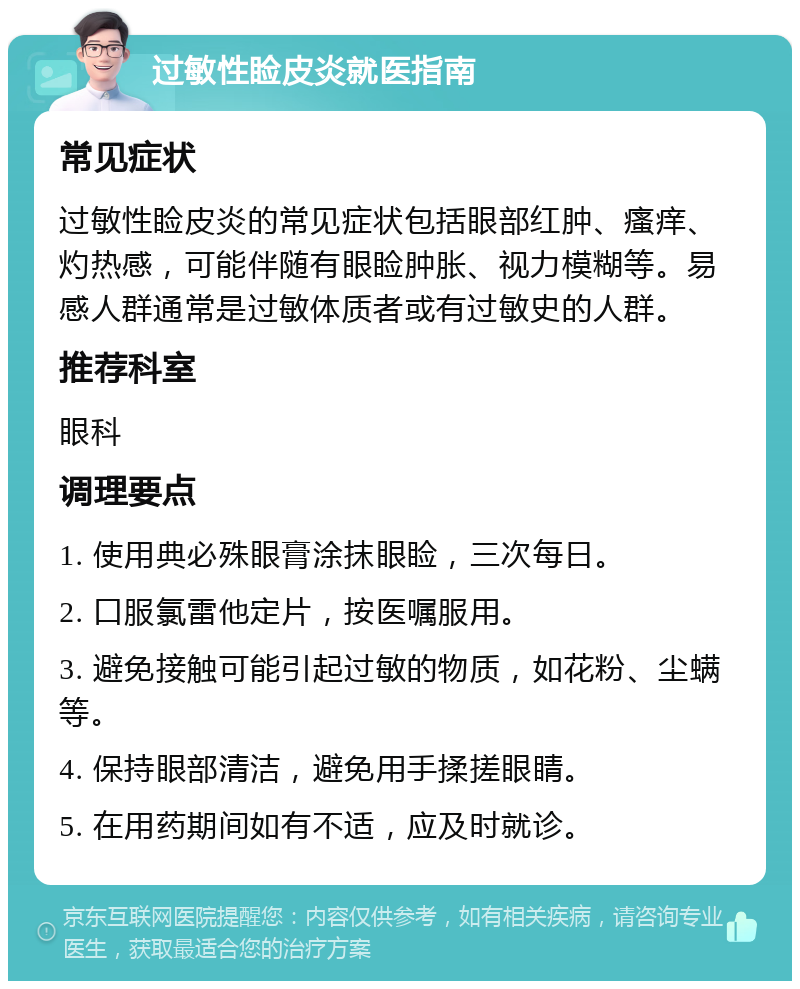 过敏性睑皮炎就医指南

常见症状

过敏性睑皮炎的常见症状包括眼部红肿、瘙痒、灼热感，可能伴随有眼睑肿胀、视力模糊等。易感人群通常是过敏体质者或有过敏史的人群。

推荐科室

眼科

调理要点

1. 使用典必殊眼膏涂抹眼睑，三次每日。

2. 口服氯雷他定片，按医嘱服用。

3. 避免接触可能引起过敏的物质，如花粉、尘螨等。

4. 保持眼部清洁，避免用手揉搓眼睛。

5. 在用药期间如有不适，应及时就诊。

京东互联网医院提醒您：内容仅供参考，如有相关疾病，请咨询专业医生，获取最适合您的治疗方案